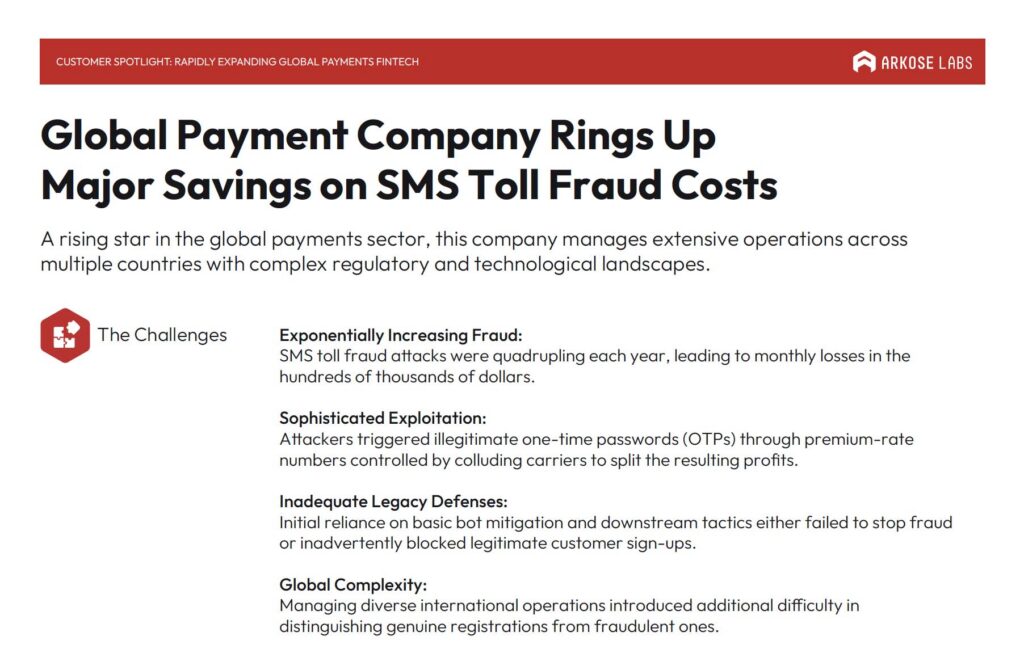 CUSTOMER SPOTLIGHT: RAPIDLY EXPANDING GLOBAL PAYMENTS FINTECH

ARKOSE LABS

Global Payment Company Rings Up Major Savings on SMS Toll Fraud Costs

A rising star in the global payments sector, this company manages extensive operations across multiple countries with complex regulatory and technological landscapes.

The Challenges

Exponentially Increasing Fraud:
SMS toll fraud attacks were quadrupling each year, leading to monthly losses in the hundreds of thousands of dollars.

Sophisticated Exploitation:
Attackers triggered illegitimate one-time passwords (OTPs) through premium-rate numbers controlled by colluding carriers to split the resulting profits.

Inadequate Legacy Defenses:
Initial reliance on basic bot mitigation and downstream tactics either failed to stop fraud or inadvertently blocked legitimate customer sign-ups.

Global Complexity:
Managing diverse international operations introduced additional difficulty in distinguishing genuine registrations from fraudulent ones.